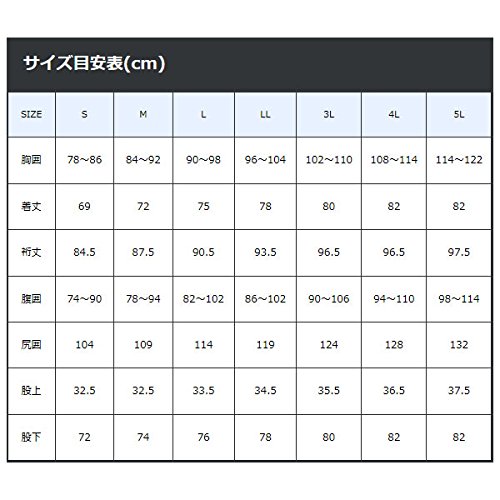 サイズ目安表(cm)

| SIZE | S | M | L | LL | 3L | 4L | 5L |
|---|---|---|---|---|---|---|---|
| 胸囲 | 78～86 | 84～92 | 90～98 | 96～104 | 102～110 | 108～114 | 114～122 |
| 着丈 | 69 | 72 | 75 | 78 | 80 | 82 | 82 |
| 裄丈 | 84.5 | 87.5 | 90.5 | 93.5 | 96.5 | 96.5 | 97.5 |
| 腹囲 | 74～90 | 78～94 | 82～102 | 86～102 | 90～106 | 94～110 | 98～114 |
| 尻囲 | 104 | 109 | 114 | 119 | 124 | 128 | 132 |
| 股上 | 32.5 | 32.5 | 33.5 | 34.5 | 35.5 | 36.5 | 37.5 |
| 股下 | 72 | 74 | 76 | 78 | 80 | 82 | 82 |